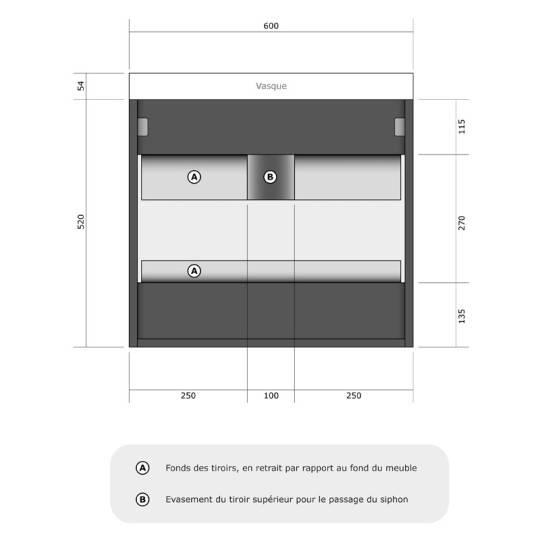 600

54

Vasque

115

A

B

520

270

A

135

250

100

250

A Fonds des tiroirs, en retrait par rapport au fond du meuble

B Evasement du tiroir supérieur pour le passage du siphon